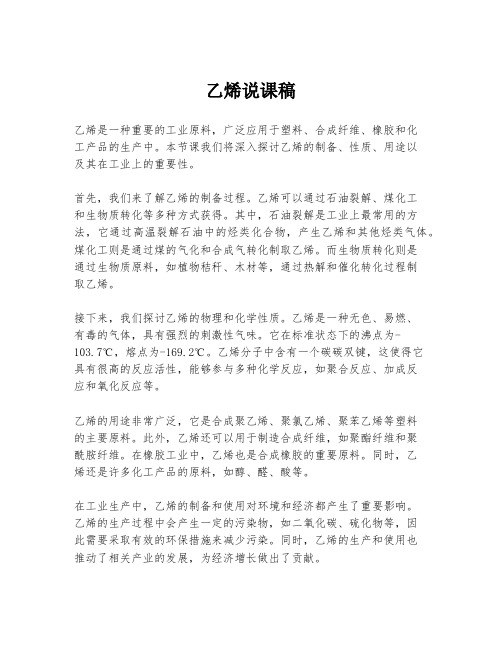 乙烯说课稿

乙烯是一种重要的工业原料，广泛应用于塑料、合成纤维、橡胶和化工产品的生产中。本节课我们将深入探讨乙烯的制备、性质、用途以及其在工业上的重要性。

首先，我们来了解乙烯的制备过程。乙烯可以通过石油裂解、煤化工和生物质转化等多种方式获得。其中，石油裂解是工业上最常用的方法，它通过高温裂解石油中的烃类化合物，产生乙烯和其他烃类气体。煤化工则是通过煤的气化和合成气转化制取乙烯。而生物质转化则是通过生物质原料，如植物秸秆、木材等，通过热解和催化转化过程制取乙烯。

接下来，我们探讨乙烯的物理和化学性质。乙烯是一种无色、易燃、有毒的气体，具有强烈的刺激性气味。它在标准状态下的沸点为-103.7℃，熔点为-169.2℃。乙烯分子中含有一个碳碳双键，这使得它具有很高的反应活性，能够参与多种化学反应，如聚合反应、加成反应和氧化反应等。

乙烯的用途非常广泛，它是合成聚乙烯、聚氯乙烯、聚苯乙烯等塑料的主要原料。此外，乙烯还可以用于制造合成纤维，如聚酯纤维和聚酰胺纤维。在橡胶工业中，乙烯也是合成橡胶的重要原料。同时，乙烯还是许多化工产品的原料，如醇、醛、酸等。

在工业生产中，乙烯的制备和使用对环境和经济都产生了重要影响。乙烯的生产过程中会产生一定的污染物，如二氧化碳、硫化物等，因此需要采取有效的环保措施来减少污染。同时，乙烯的生产和使用也推动了相关产业的发展，为经济增长做出了贡献。